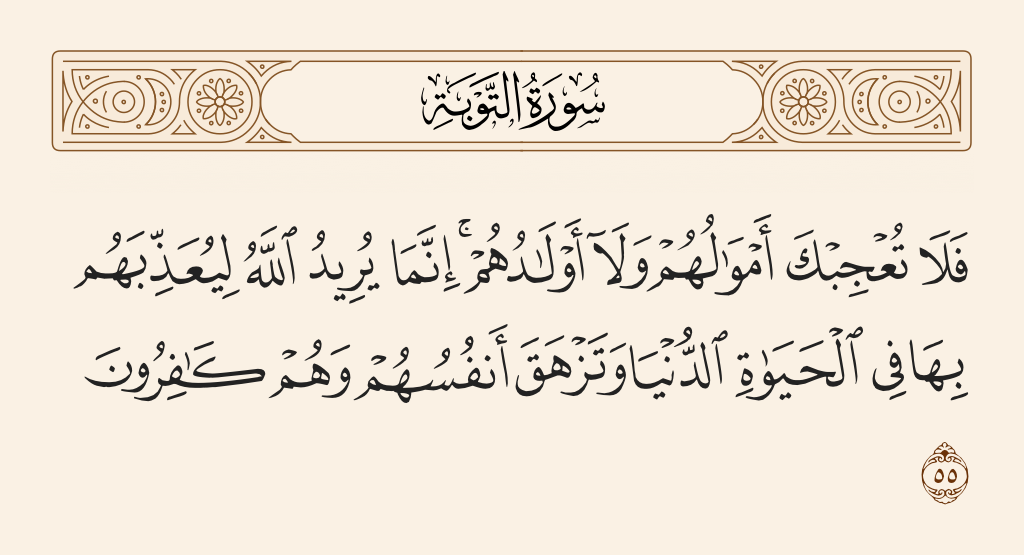 سُورَةُ التَّوْبَةِ

فَلَا تُعْجِبْكَ أَمْوَٰلُهُمْ وَلَآ أَوْلَٰدُهُمْ ۚ إِنَّمَا يُرِيدُ ٱللَّهُ لِيُعَذِّبَهُم بِهَا فِى ٱلْحَيَوٰةِ ٱلدُّنْيَا وَتَزْهَقَ أَنفُسُهُمْ وَهُمْ كَٰفِرُونَ

٥٥